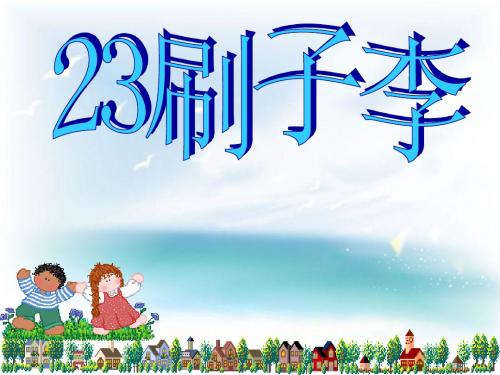 23刷子李